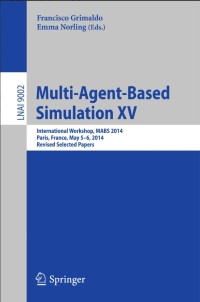 Francisco Grimaldo
Emma Norling (Eds.)

LNAI 9002

Multi-Agent-Based Simulation XV

International Workshop, MABS 2014
Paris, France, May 5–6, 2014
Revised Selected Papers

Springer